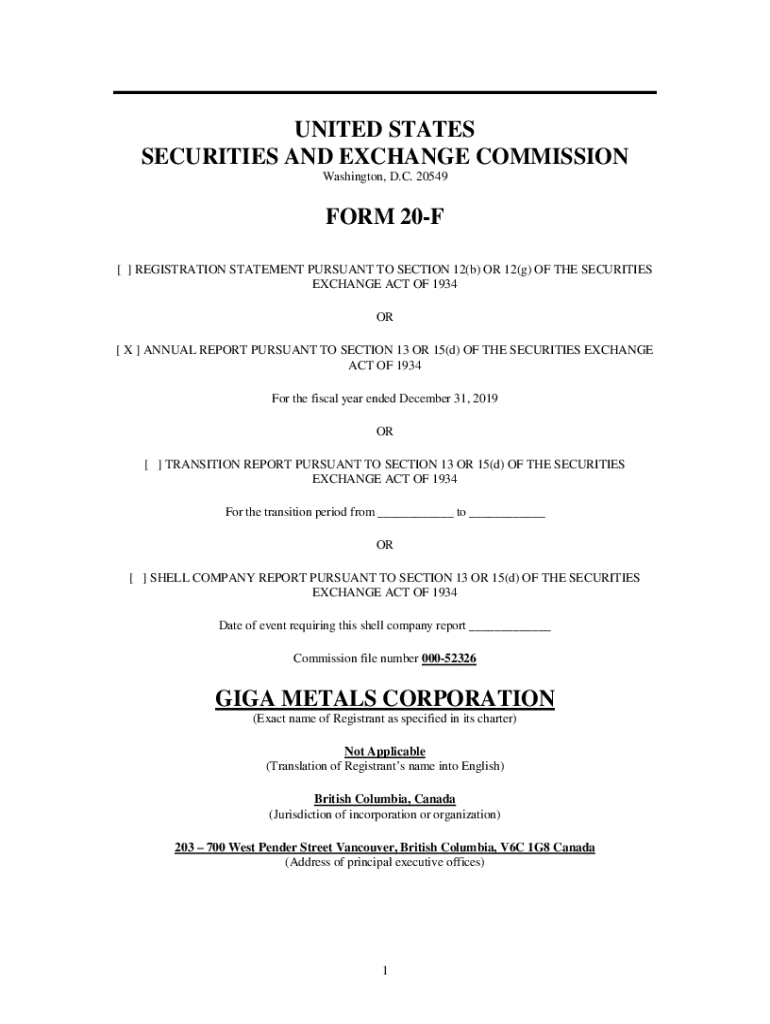 UNITED STATES
SECURITIES AND EXCHANGE COMMISSION
Washington, D.C. 20549

FORM 20-F

[ ] REGISTRATION STATEMENT PURSUANT TO SECTION 12(b) OR 12(g) OF THE SECURITIES EXCHANGE ACT OF 1934

OR

[ X ] ANNUAL REPORT PURSUANT TO SECTION 13 OR 15(d) OF THE SECURITIES EXCHANGE ACT OF 1934

For the fiscal year ended December 31, 2019

OR

[ ] TRANSITION REPORT PURSUANT TO SECTION 13 OR 15(d) OF THE SECURITIES EXCHANGE ACT OF 1934

For the transition period from ____________ to ____________

OR

[ ] SHELL COMPANY REPORT PURSUANT TO SECTION 13 OR 15(d) OF THE SECURITIES EXCHANGE ACT OF 1934

Date of event requiring this shell company report _____________

Commission file number 000-52326

GIGA METALS CORPORATION
(Exact name of Registrant as specified in its charter)

Not Applicable
(Translation of Registrant's name into English)

British Columbia, Canada
(Jurisdiction of incorporation or organization)

203 – 700 West Pender Street Vancouver, British Columbia, V6C 1G8 Canada
(Address of principal executive offices)

1